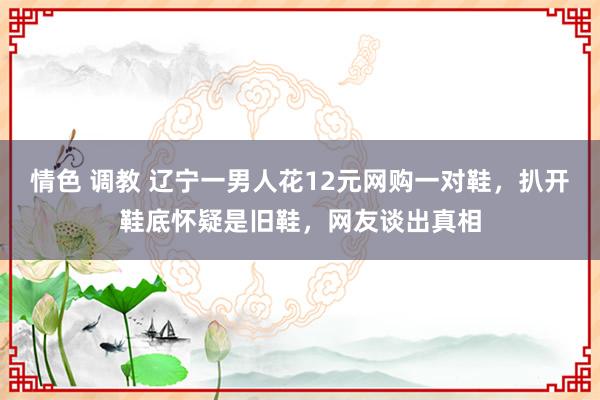 情色 调教 辽宁一男人花12元网购一对鞋，扒开鞋底怀疑是旧鞋，网友谈出真相